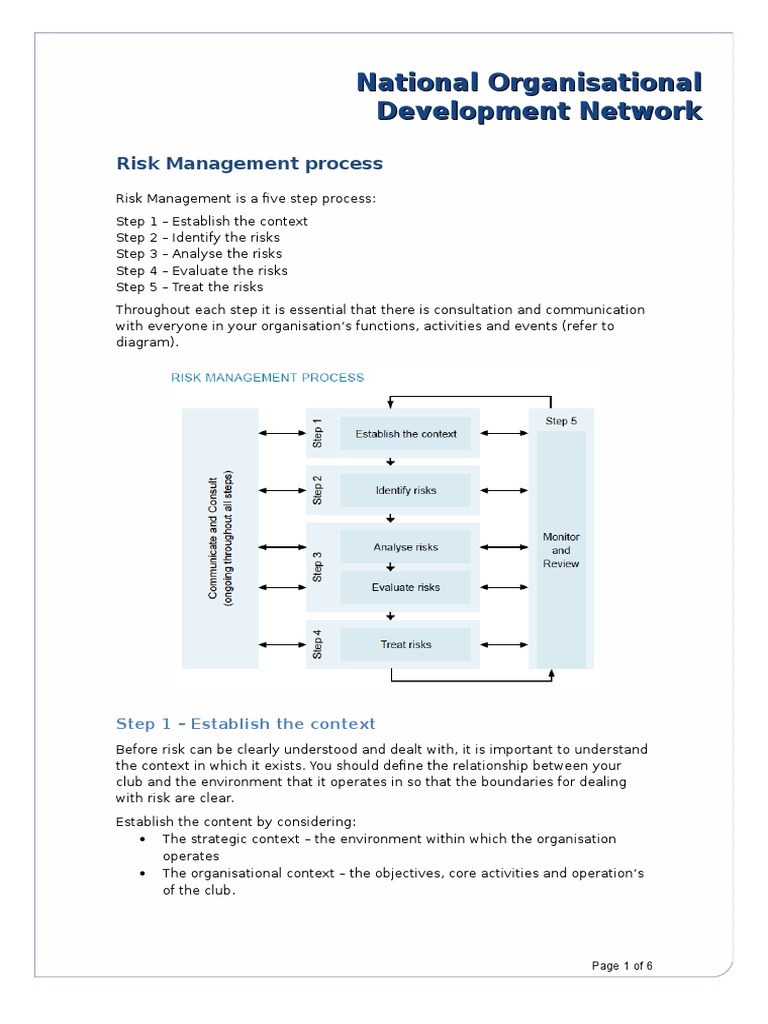 National Organisational Development Network

Risk Management process

Risk Management is a five step process:

Step 1 – Establish the context
Step 2 – Identify the risks
Step 3 – Analyse the risks
Step 4 – Evaluate the risks
Step 5 – Treat the risks

Throughout each step it is essential that there is consultation and communication with everyone in your organisation's functions, activities and events (refer to diagram).

RISK MANAGEMENT PROCESS

Communicate and Consult (ongoing throughout all steps)

Step 1 Establish the context

Step 2 Identify risks

Step 3 Analyse risks

Evaluate risks

Step 4 Treat risks

Step 5

Monitor and Review

Step 1 – Establish the context

Before risk can be clearly understood and dealt with, it is important to understand the context in which it exists. You should define the relationship between your club and the environment that it operates in so that the boundaries for dealing with risk are clear.

Establish the content by considering:
• The strategic context – the environment within which the organisation operates
• The organisational context – the objectives, core activities and operation's of the club.

Page 1 of 6